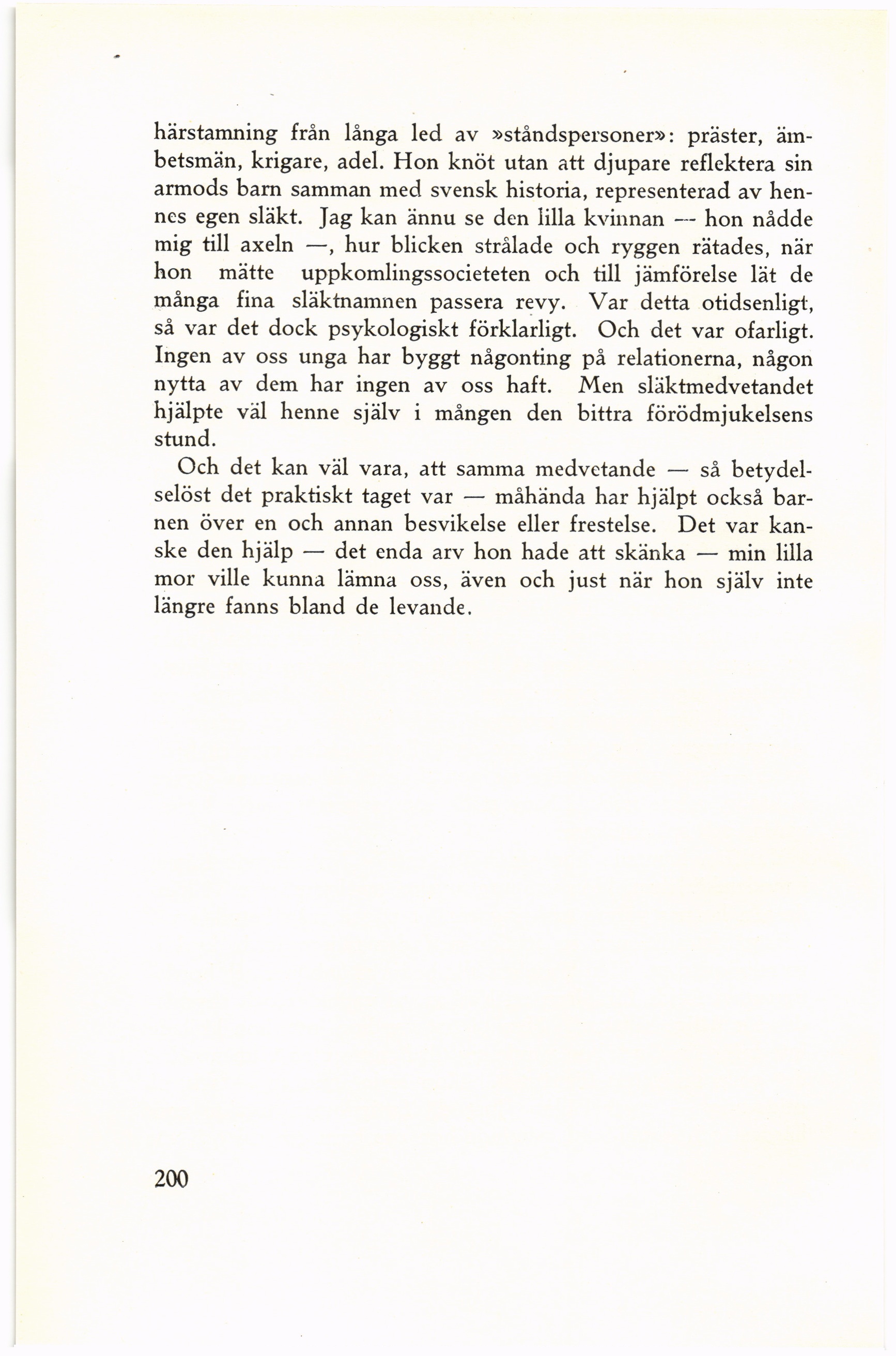 härstamning från långa led av »ståndspersoner»: präster, ämbetsmän, krigare, adel. Hon knöt utan att djupare reflektera sin armods barn samman med svensk historia, representerad av hennes egen släkt. Jag kan ännu se den lilla kvinnan — hon nådde mig till axeln —, hur blicken strålade och ryggen rätades, när hon mätte uppkomlingssocieteten och till jämförelse lät de många fina släktnamnen passera revy. Var detta otidsenligt, så var det dock psykologiskt förklarligt. Och det var ofarligt. Ingen av oss unga har byggt någonting på relationerna, någon nytta av dem har ingen av oss haft. Men släktmedvetandet hjälpte väl henne själv i mången den bittra förödmjukelsens stund.

Och det kan väl vara, att samma medvetande — så betydelselöst det praktiskt taget var — måhända har hjälpt också barnen över en och annan besvikelse eller frestelse. Det var kanske den hjälp — det enda arv hon hade att skänka — min lilla mor ville kunna lämna oss, även och just när hon själv inte längre fanns bland de levande.

200